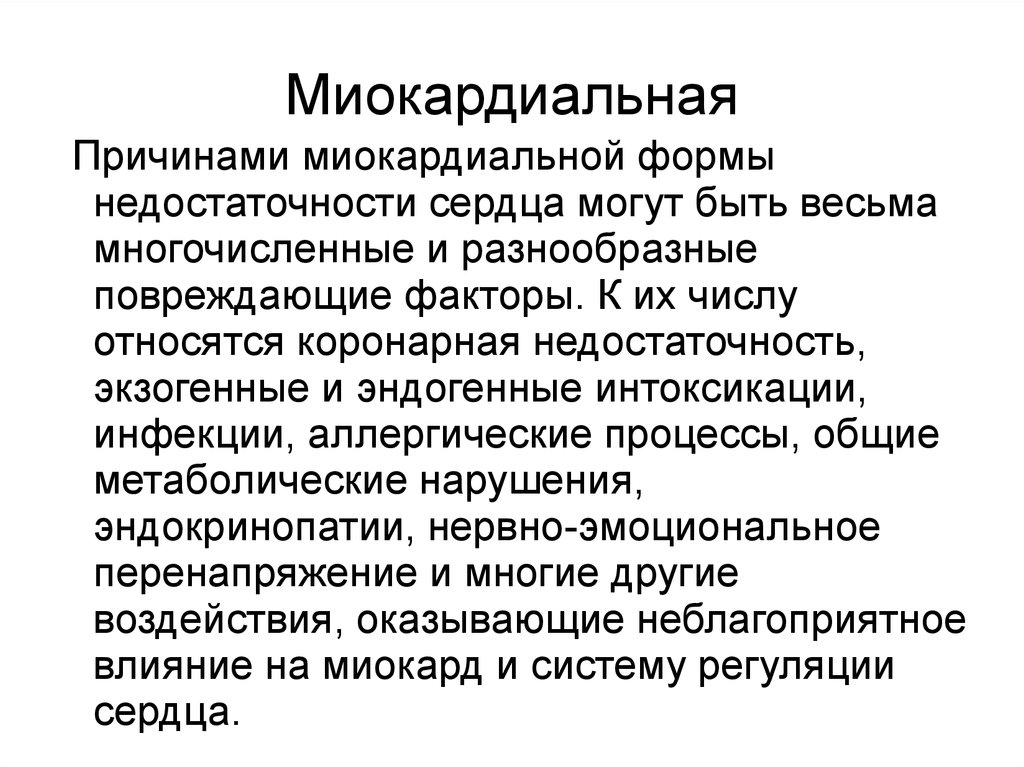 Миокардиальная

Причинами миокардиальной формы недостаточности сердца могут быть весьма многочисленные и разнообразные повреждающие факторы. К их числу относятся коронарная недостаточность, экзогенные и эндогенные интоксикации, инфекции, аллергические процессы, общие метаболические нарушения, эндокринопатии, нервно-эмоциональное перенапряжение и многие другие воздействия, оказывающие неблагоприятное влияние на миокард и систему регуляции сердца.